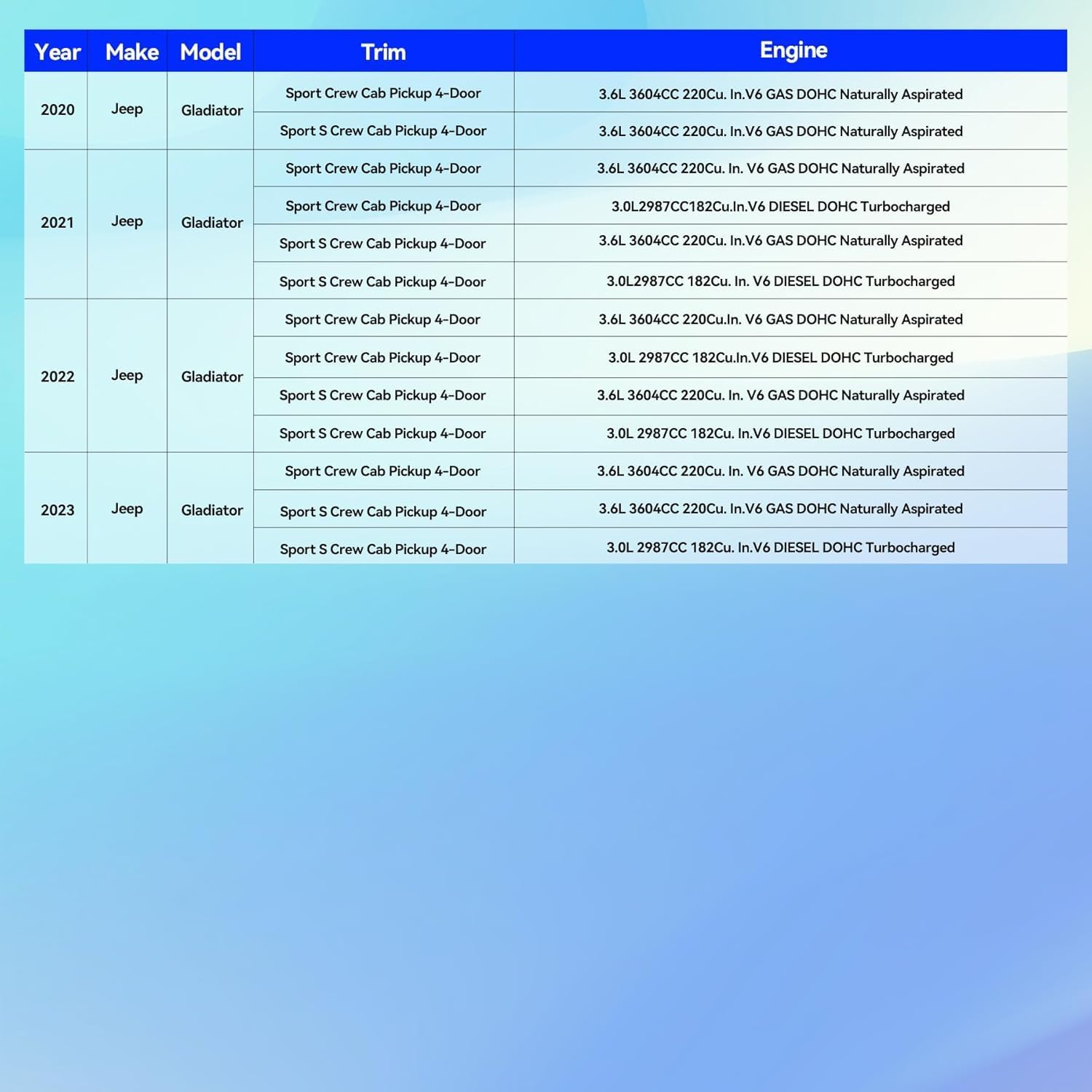 | Year | Make | Model | Trim | Engine |
|---|---|---|---|---|
| 2020 | Jeep | Gladiator | Sport Crew Cab Pickup 4-Door | 3.6L 3604CC 220Cu. In.V6 GAS DOHC Naturally Aspirated |
| | | | Sport S Crew Cab Pickup 4-Door | 3.6L 3604CC 220Cu. In.V6 GAS DOHC Naturally Aspirated |
| 2021 | Jeep | Gladiator | Sport Crew Cab Pickup 4-Door | 3.6L 3604CC 220Cu. In. V6 GAS DOHC Naturally Aspirated |
| | | | Sport Crew Cab Pickup 4-Door | 3.0L2987CC182Cu.In.V6 DIESEL DOHC Turbocharged |
| | | | Sport S Crew Cab Pickup 4-Door | 3.6L 3604CC 220Cu. In.V6 GAS DOHC Naturally Aspirated |
| | | | Sport S Crew Cab Pickup 4-Door | 3.0L2987CC 182Cu. In. V6 DIESEL DOHC Turbocharged |
| 2022 | Jeep | Gladiator | Sport Crew Cab Pickup 4-Door | 3.6L 3604CC 220Cu.In. V6 GAS DOHC Naturally Aspirated |
| | | | Sport Crew Cab Pickup 4-Door | 3.0L 2987CC 182Cu.In.V6 DIESEL DOHC Turbocharged |
| | | | Sport S Crew Cab Pickup 4-Door | 3.6L 3604CC 220Cu. In. V6 GAS DOHC Naturally Aspirated |
| | | | Sport S Crew Cab Pickup 4-Door | 3.0L 2987CC 182Cu. In.V6 DIESEL DOHC Turbocharged |
| 2023 | Jeep | Gladiator | Sport Crew Cab Pickup 4-Door | 3.6L 3604CC 220Cu. In. V6 GAS DOHC Naturally Aspirated |
| | | | Sport S Crew Cab Pickup 4-Door | 3.6L 3604CC 220Cu. In.V6 GAS DOHC Naturally Aspirated |
| | | | Sport S Crew Cab Pickup 4-Door | 3.0L 2987CC 182Cu. In.V6 DIESEL DOHC Turbocharged |